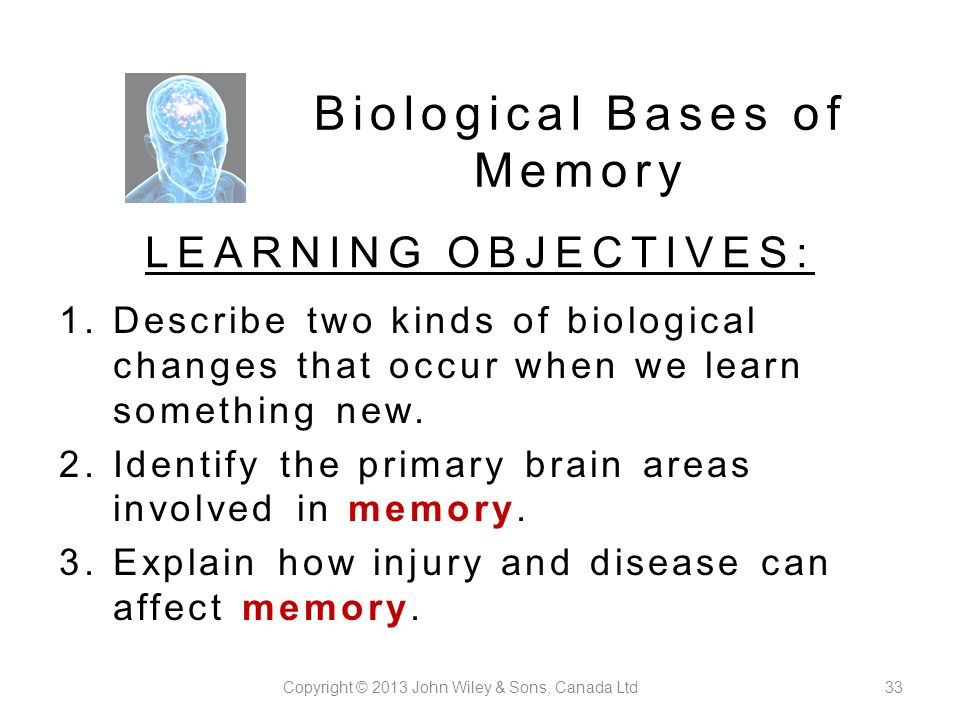 Biological Bases of Memory

LEARNING OBJECTIVES:

1. Describe two kinds of biological changes that occur when we learn something new.
2. Identify the primary brain areas involved in memory.
3. Explain how injury and disease can affect memory.

Copyright © 2013 John Wiley & Sons, Canada Ltd

33